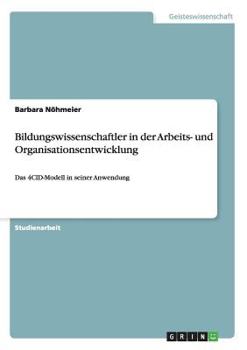 Geisteswissenschaft

Barbara Nöhmeier

Bildungswissenschaftler in der Arbeits- und Organisationsentwicklung

Das 4CID-Modell in seiner Anwendung

Studienarbeit

GRIN